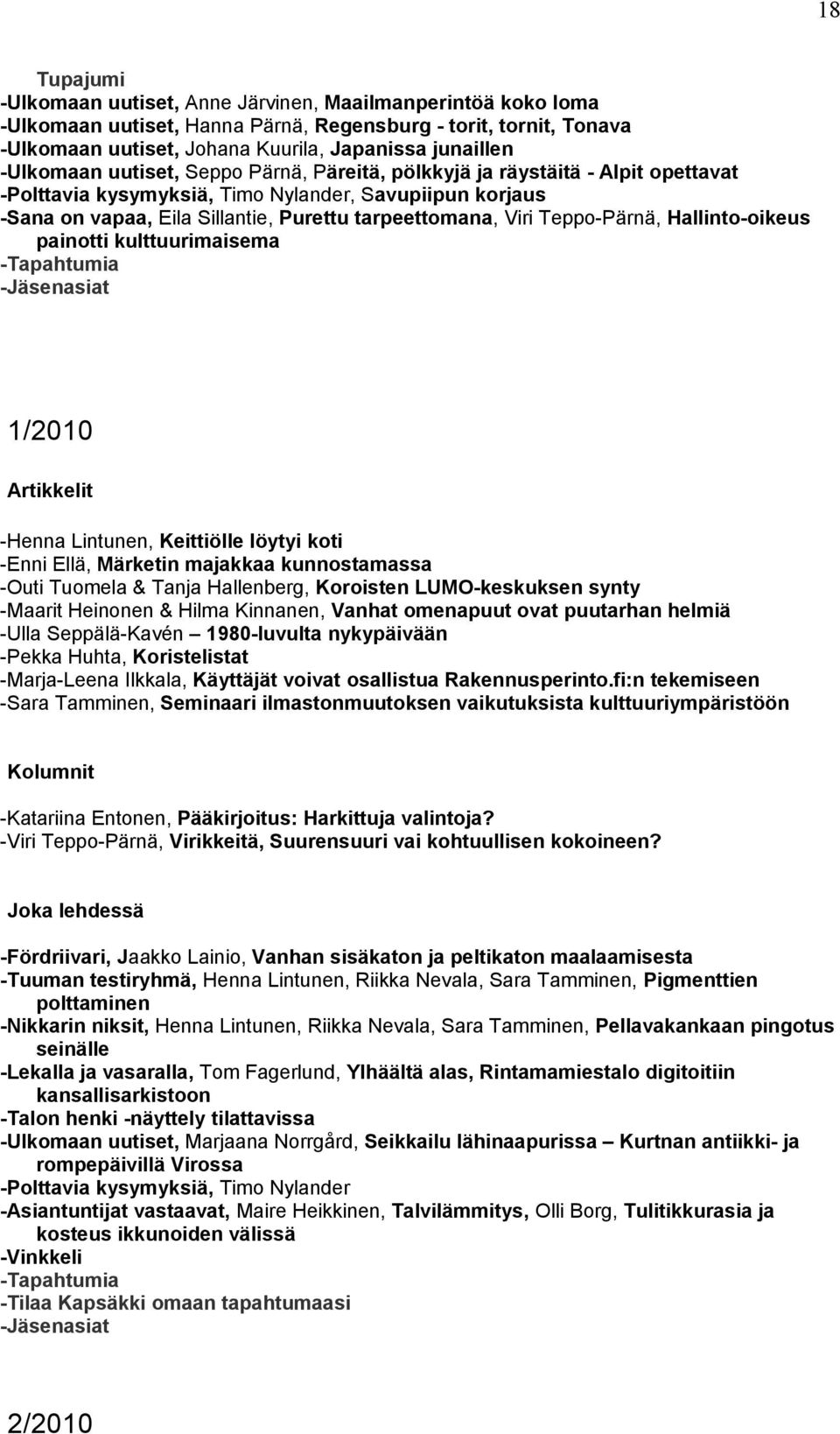 18

Tupajumi
-Ulkomaan uutiset, Anne Järvinen, Maailmanperintöä koko loma
-Ulkomaan uutiset, Hanna Pärnä, Regensburg - torit, tornit, Tonava
-Ulkomaan uutiset, Johana Kuurila, Japanissa junaillen
-Ulkomaan uutiset, Seppo Pärnä, Päreitä, pölkkyjä ja räystäitä - Alpit opettavat
-Polttavia kysymyksiä, Timo Nylander, Savupiipun korjaus
-Sana on vapaa, Eila Sillantie, Purettu tarpeettomana, Viri Teppo-Pärnä, Hallinto-oikeus painotti kulttuurimaisema
-Tapahtumia
-Jäsenasiat

1/2010

Artikkelit

-Henna Lintunen, Keittiölle löytyi koti
-Enni Ellä, Märketin majakkaa kunnostamassa
-Outi Tuomela & Tanja Hallenberg, Koroisten LUMO-keskuksen synty
-Maarit Heinonen & Hilma Kinnanen, Vanhat omenapuut ovat puutarhan helmiä
-Ulla Seppälä-Kavén – 1980-luvulta nykypäivään
-Pekka Huhta, Koristelistat
-Marja-Leena Ilkkala, Käyttäjät voivat osallistua Rakennusperinto.fi:n tekemiseen
-Sara Tamminen, Seminaari ilmastonmuutoksen vaikutuksista kulttuuriympäristöön

Kolumnit

-Katariina Entonen, Pääkirjoitus: Harkittuja valintoja?
-Viri Teppo-Pärnä, Virikkeitä, Suurensuuri vai kohtuullisen kokoineen?

Joka lehdessä

-Fördriivari, Jaakko Lainio, Vanhan sisäkaton ja peltikaton maalaamisesta
-Tuuman testiryhmä, Henna Lintunen, Riikka Nevala, Sara Tamminen, Pigmenttien polttaminen
-Nikkarin niksit, Henna Lintunen, Riikka Nevala, Sara Tamminen, Pellavakankaan pingotus seinälle
-Lekalla ja vasaralla, Tom Fagerlund, Ylhäältä alas, Rintamamiestalo digitoitiin kansallisarkistoon
-Talon henki -näyttely tilattavissa
-Ulkomaan uutiset, Marjaana Norrgård, Seikkailu lähinaapurissa – Kurtnan antiikki- ja rompepäivillä Virossa
-Polttavia kysymyksiä, Timo Nylander
-Asiantuntijat vastaavat, Maire Heikkinen, Talvilämmitys, Olli Borg, Tulitikkurasia ja kosteus ikkunoiden välissä
-Vinkkeli
-Tapahtumia
-Tilaa Kapsäkki omaan tapahtumaasi
-Jäsenasiat

2/2010